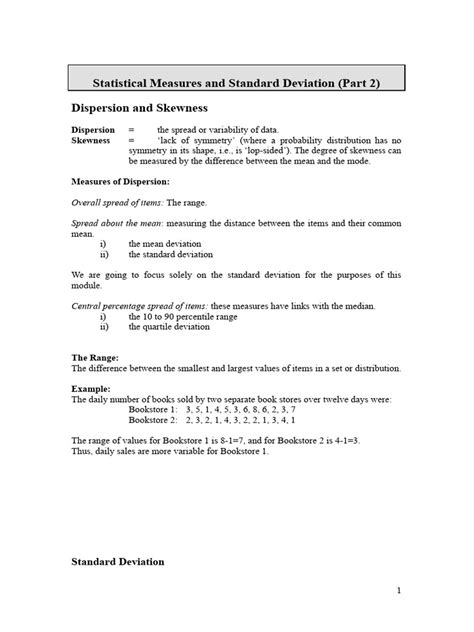 Statistical Measures and Standard Deviation (Part 2)

Dispersion and Skewness

Dispersion = the spread or variability of data.
Skewness = 'lack of symmetry' (where a probability distribution has no symmetry in its shape, i.e., is 'lop-sided'). The degree of skewness can be measured by the difference between the mean and the mode.

Measures of Dispersion:

Overall spread of items: The range.

Spread about the mean: measuring the distance between the items and their common mean.
i) the mean deviation
ii) the standard deviation

We are going to focus solely on the standard deviation for the purposes of this module.

Central percentage spread of items: these measures have links with the median.
i) the 10 to 90 percentile range
ii) the quartile deviation

The Range:
The difference between the smallest and largest values of items in a set or distribution.

Example:
The daily number of books sold by two separate book stores over twelve days were:
Bookstore 1: 3, 5, 1, 4, 5, 3, 6, 8, 6, 2, 3, 7
Bookstore 2: 2, 3, 2, 1, 4, 3, 2, 2, 1, 3, 4, 1

The range of values for Bookstore 1 is 8-1=7, and for Bookstore 2 is 4-1=3.
Thus, daily sales are more variable for Bookstore 1.

Standard Deviation

1